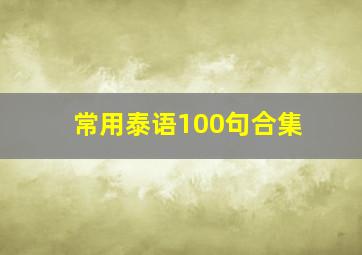 常用泰语100句合集